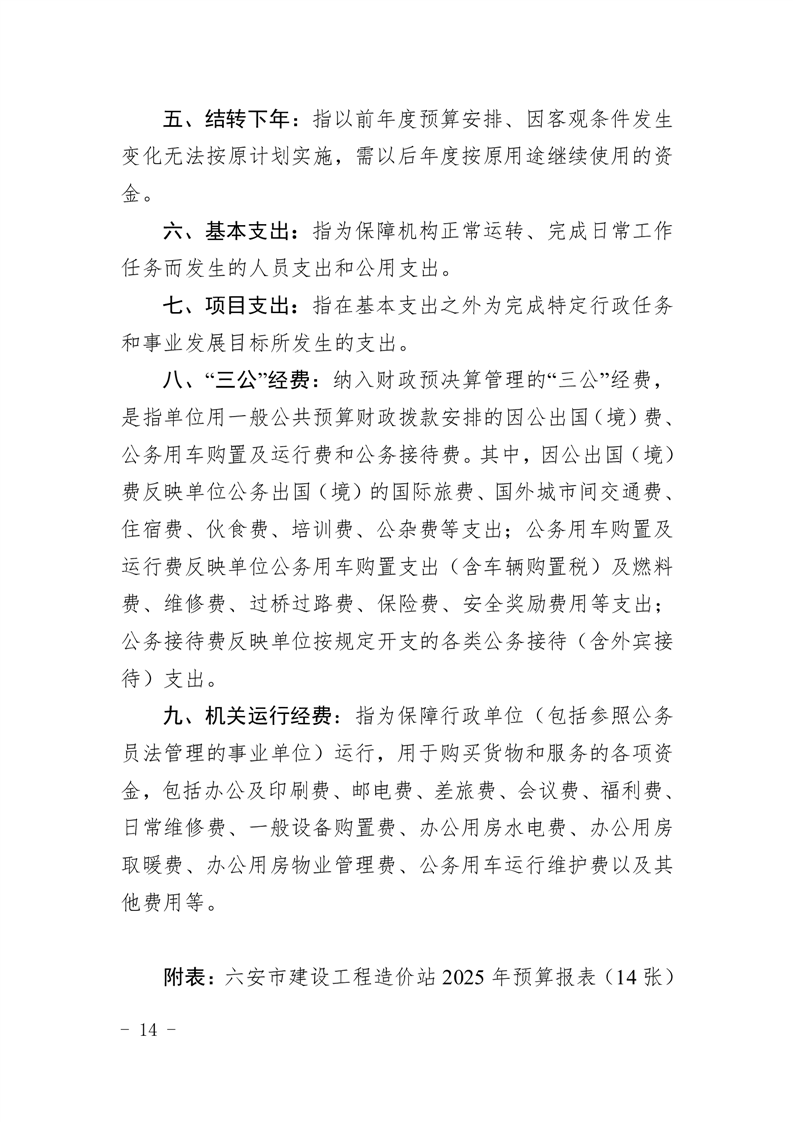 五、结转下年：指以前年度预算安排、因客观条件发生变化无法按原计划实施，需以后年度按原用途继续使用的资金。

六、基本支出：指为保障机构正常运转、完成日常工作任务而发生的人员支出和公用支出。

七、项目支出：指在基本支出之外为完成特定行政任务和事业发展目标所发生的支出。

八、“三公”经费：纳入财政预决算管理的“三公”经费，是指单位用一般公共预算财政拨款安排的因公出国（境）费、公务用车购置及运行费和公务接待费。其中，因公出国（境）费反映单位公务出国（境）的国际旅费、国外城市间交通费、住宿费、伙食费、培训费、公杂费等支出；公务用车购置及运行费反映单位公务用车购置支出（含车辆购置税）及燃料费、维修费、过桥过路费、保险费、安全奖励费用等支出；公务接待费反映单位按规定开支的各类公务接待（含外宾接待）支出。

九、机关运行经费：指为保障行政单位（包括参照公务员法管理的事业单位）运行，用于购买货物和服务的各项资金，包括办公及印刷费、邮电费、差旅费、会议费、福利费、日常维修费、一般设备购置费、办公用房水电费、办公用房取暖费、办公用房物业管理费、公务用车运行维护费以及其他费用等。

附表：六安市建设工程造价站 2025 年预算报表（14 张）

－ 14 －